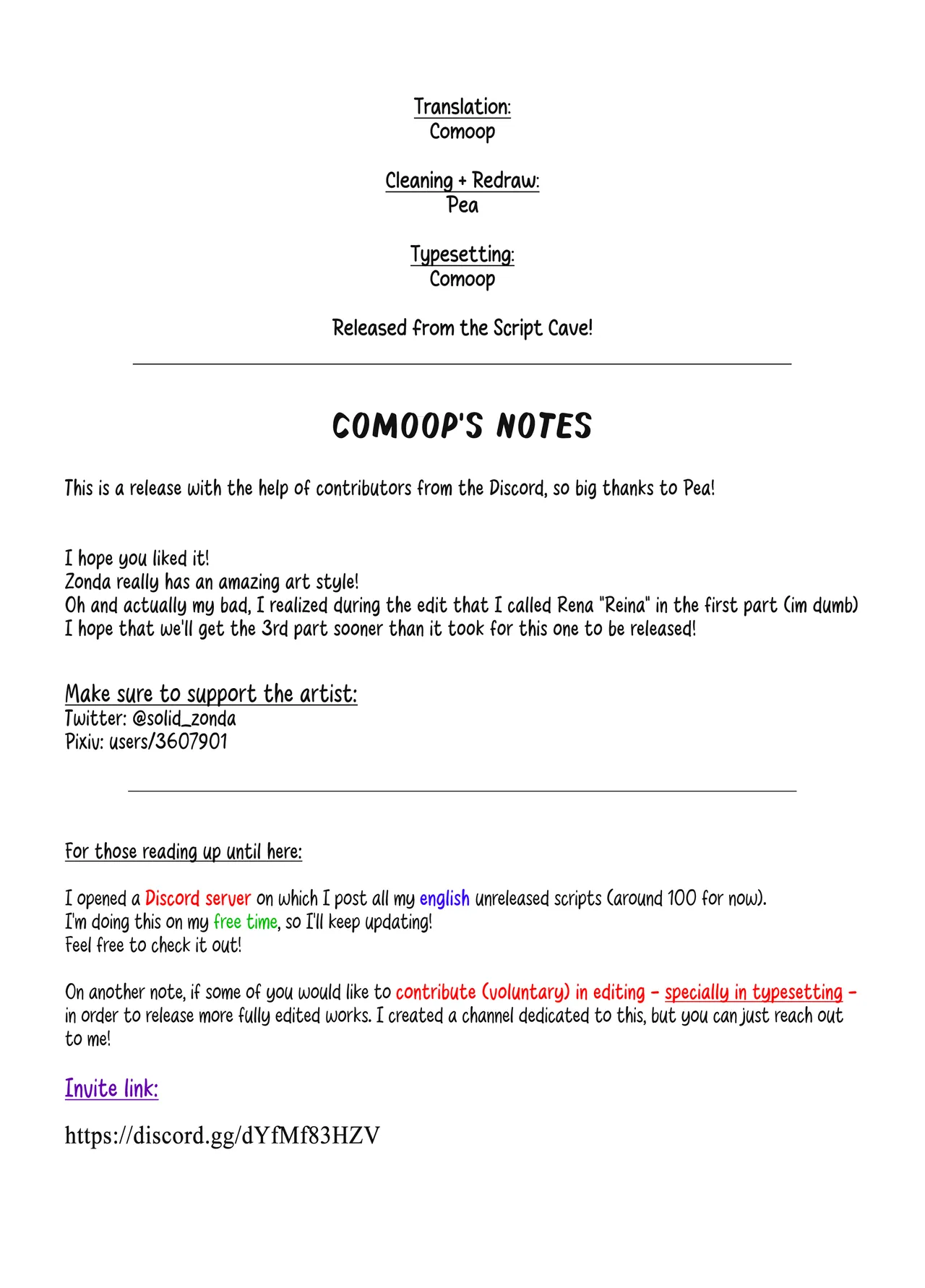 Translation:
Comoop

Cleaning + Redraw:
Pea

Typesetting:
Comoop

Released from the Script Cave!

COMOOP'S NOTES

This is a release with the help of contributors from the Discord, so big thanks to Pea!

I hope you liked it!
Zonda really has an amazing art style!
Oh and actually my bad, I realized during the edit that I called Rena "Reina" in the first part (im dumb)
I hope that we'll get the 3rd part sooner than it took for this one to be released!

Make sure to support the artist:
Twitter: @solid_zonda
Pixiv: users/3607901

For those reading up until here:

I opened a Discord server on which I post all my english unreleased scripts (around 100 for now).
I'm doing this on my free time, so I'll keep updating!
Feel free to check it out!

On another note, if some of you would like to contribute (voluntary) in editing - specially in typesetting - in order to release more fully edited works. I created a channel dedicated to this, but you can just reach out to me!

Invite link:

https://discord.gg/dYfMf83HZV